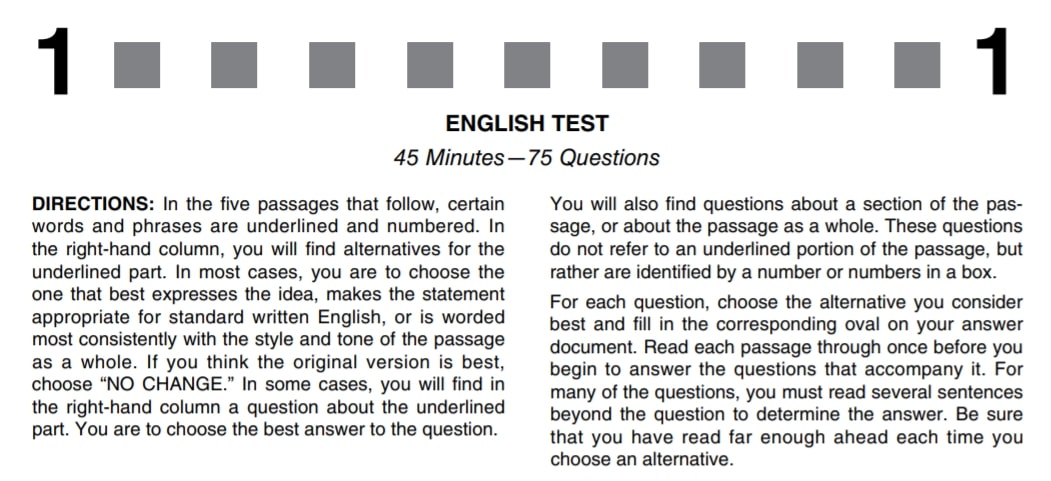 1 1

ENGLISH TEST

45 Minutes—75 Questions

DIRECTIONS: In the five passages that follow, certain words and phrases are underlined and numbered. In the right-hand column, you will find alternatives for the underlined part. In most cases, you are to choose the one that best expresses the idea, makes the statement appropriate for standard written English, or is worded most consistently with the style and tone of the passage as a whole. If you think the original version is best, choose "NO CHANGE." In some cases, you will find in the right-hand column a question about the underlined part. You are to choose the best answer to the question.

You will also find questions about a section of the passage, or about the passage as a whole. These questions do not refer to an underlined portion of the passage, but rather are identified by a number or numbers in a box.

For each question, choose the alternative you consider best and fill in the corresponding oval on your answer document. Read each passage through once before you begin to answer the questions that accompany it. For many of the questions, you must read several sentences beyond the question to determine the answer. Be sure that you have read far enough ahead each time you choose an alternative.